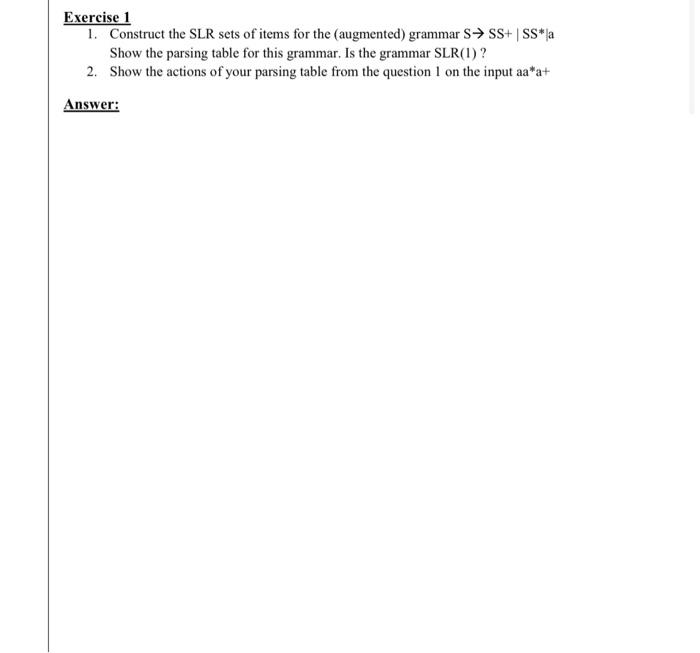 Exercise 1

1. Construct the SLR sets of items for the (augmented) grammar S→ SS+ | SS*|a Show the parsing table for this grammar. Is the grammar SLR(1) ?
2. Show the actions of your parsing table from the question 1 on the input aa*a+

Answer: